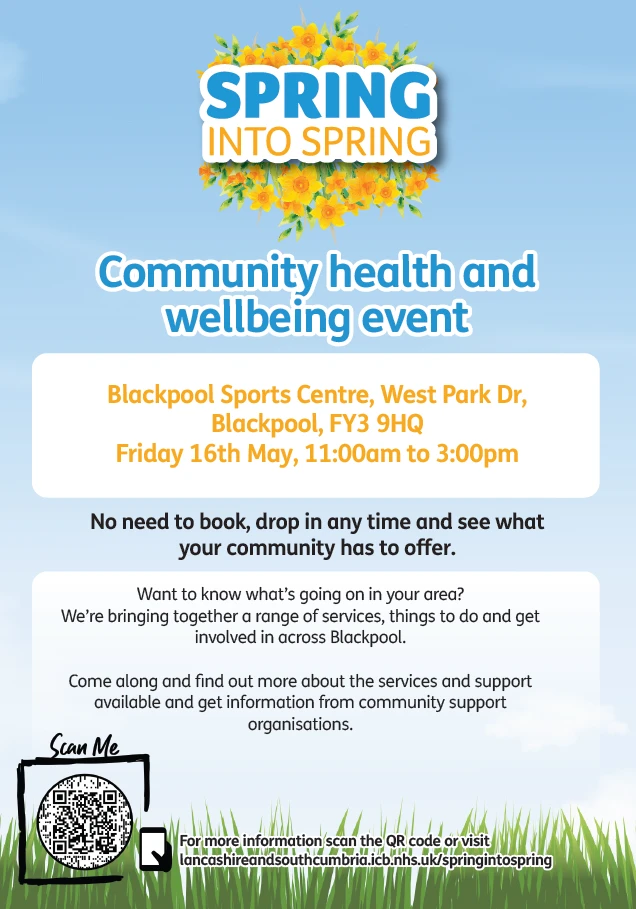 SPRING
INTO SPRING

Community health and wellbeing event

Blackpool Sports Centre, West Park Dr, Blackpool, FY3 9HQ
Friday 16th May, 11:00am to 3:00pm

No need to book, drop in any time and see what your community has to offer.

Want to know what's going on in your area? We're bringing together a range of services, things to do and get involved in across Blackpool.

Come along and find out more about the services and support available and get information from community support organisations.

Scan Me

For more information scan the QR code or visit lancashireandsouthcumbria.icb.nhs.uk/springintospring